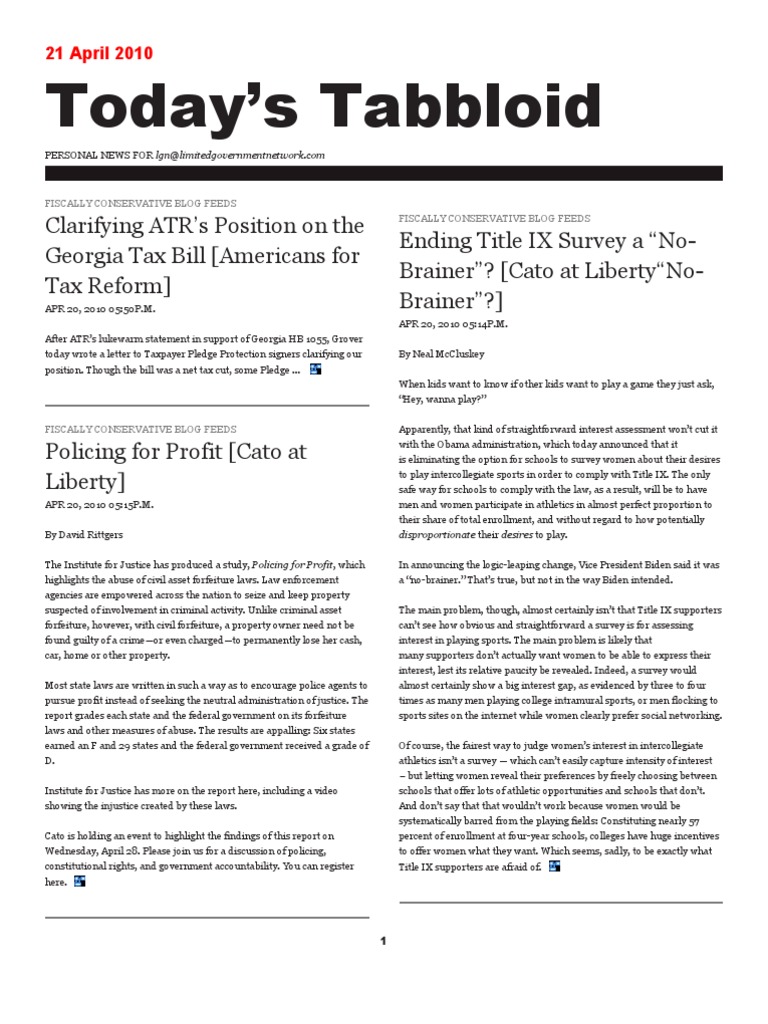 21 April 2010

Today's Tabbloid

PERSONAL NEWS FOR lgn@limitedgovernmentnetwork.com

FISCALLY CONSERVATIVE BLOG FEEDS

Clarifying ATR's Position on the Georgia Tax Bill [Americans for Tax Reform]

APR 20, 2010 05:50P.M.

After ATR's lukewarm statement in support of Georgia HB 1055, Grover today wrote a letter to Taxpayer Pledge Protection signers clarifying our position. Though the bill was a net tax cut, some Pledge ...

FISCALLY CONSERVATIVE BLOG FEEDS

Policing for Profit [Cato at Liberty]

APR 20, 2010 05:15P.M.

By David Rittgers

The Institute for Justice has produced a study, Policing for Profit, which highlights the abuse of civil asset forfeiture laws. Law enforcement agencies are empowered across the nation to seize and keep property suspected of involvement in criminal activity. Unlike criminal asset forfeiture, however, with civil forfeiture, a property owner need not be found guilty of a crime—or even charged—to permanently lose her cash, car, home or other property.

Most state laws are written in such a way as to encourage police agents to pursue profit instead of seeking the neutral administration of justice. The report grades each state and the federal government on its forfeiture laws and other measures of abuse. The results are appalling: Six states earned an F and 29 states and the federal government received a grade of D.

Institute for Justice has more on the report here, including a video showing the injustice created by these laws.

Cato is holding an event to highlight the findings of this report on Wednesday, April 28. Please join us for a discussion of policing, constitutional rights, and government accountability. You can register here.

FISCALLY CONSERVATIVE BLOG FEEDS

Ending Title IX Survey a "No-Brainer"? [Cato at Liberty"No-Brainer"?]

APR 20, 2010 05:14P.M.

By Neal McCluskey

When kids want to know if other kids want to play a game they just ask, "Hey, wanna play?"

Apparently, that kind of straightforward interest assessment won't cut it with the Obama administration, which today announced that it is eliminating the option for schools to survey women about their desires to play intercollegiate sports in order to comply with Title IX. The only safe way for schools to comply with the law, as a result, will be to have men and women participate in athletics in almost perfect proportion to their share of total enrollment, and without regard to how potentially disproportionate their desires to play.

In announcing the logic-leaping change, Vice President Biden said it was a "no-brainer." That's true, but not in the way Biden intended.

The main problem, though, almost certainly isn't that Title IX supporters can't see how obvious and straightforward a survey is for assessing interest in playing sports. The main problem is likely that many supporters don't actually want women to be able to express their interest, lest its relative paucity be revealed. Indeed, a survey would almost certainly show a big interest gap, as evidenced by three to four times as many men playing college intramural sports, or men flocking to sports sites on the internet while women clearly prefer social networking.

Of course, the fairest way to judge women's interest in intercollegiate athletics isn't a survey — which can't easily capture intensity of interest – but letting women reveal their preferences by freely choosing between schools that offer lots of athletic opportunities and schools that don't. And don't say that that wouldn't work because women would be systematically barred from the playing fields: Constituting nearly 57 percent of enrollment at four-year schools, colleges have huge incentives to offer women what they want. Which seems, sadly, to be exactly what Title IX supporters are afraid of.

1